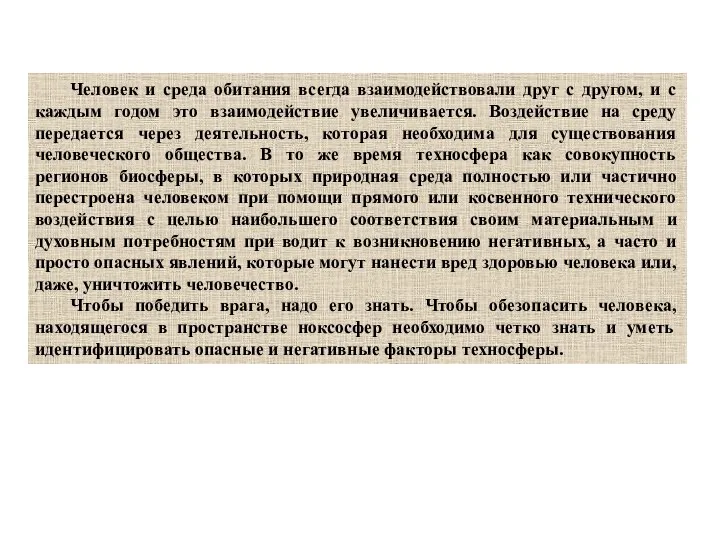 Человек и среда обитания всегда взаимодействовали друг с другом, и с каждым годом это взаимодействие увеличивается. Воздействие на среду передается через деятельность, которая необходима для существования человеческого общества. В то же время техносфера как совокупность регионов биосферы, в которых природная среда полностью или частично перестроена человеком при помощи прямого или косвенного технического воздействия с целью наибольшего соответствия своим материальным и духовным потребностям при водит к возникновению негативных, а часто и просто опасных явлений, которые могут нанести вред здоровью человека или, даже, уничтожить человечество.

Чтобы победить врага, надо его знать. Чтобы обезопасить человека, находящегося в пространстве ноксосфер необходимо четко знать и уметь идентифицировать опасные и негативные факторы техносферы.